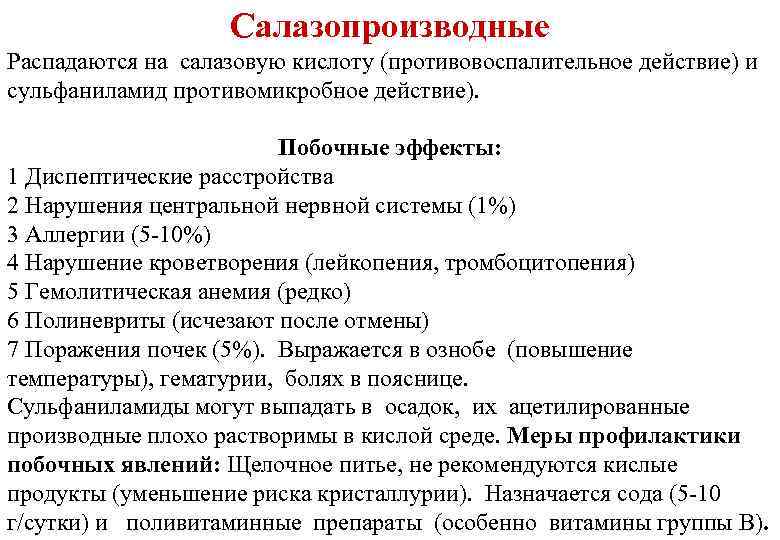 Салазопроизводные

Распадаются на салазовую кислоту (противовоспалительное действие) и сульфаниламид противомикробное действие).

Побочные эффекты:
1 Диспептические расстройства
2 Нарушения центральной нервной системы (1%)
3 Аллергии (5-10%)
4 Нарушение кроветворения (лейкопения, тромбоцитопения)
5 Гемолитическая анемия (редко)
6 Полиневриты (исчезают после отмены)
7 Поражения почек (5%). Выражается в ознобе (повышение температуры), гематурии, болях в пояснице.
Сульфаниламиды могут выпадать в осадок, их ацетилированные производные плохо растворимы в кислой среде. Меры профилактики побочных явлений: Щелочное питье, не рекомендуются кислые продукты (уменьшение риска кристаллурии). Назначается сода (5-10 г/сутки) и поливитаминные препараты (особенно витамины группы В).